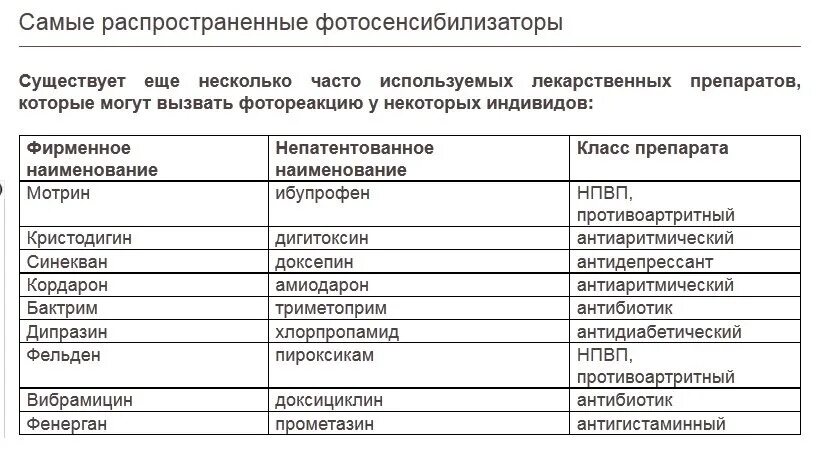 Самые распространенные фотосенсибилизаторы

Существует еще несколько часто используемых лекарственных препаратов, которые могут вызвать фотореакцию у некоторых индивидов:

| Фирменное наименование | Непатентованное наименование | Класс препарата |
|---|---|---|
| Мотрин | ибупрофен | НПВП, противоартритный |
| Кристодигин | дигитоксин | антиаритмический |
| Синекван | доксепин | антидепрессант |
| Кордарон | амиодарон | антиаритмический |
| Бактрим | триметоприм | антибиотик |
| Дипразин | хлорпропамид | антидиабетический |
| Фельден | пироксикам | НПВП, противоартритный |
| Вибрамицин | доксициклин | антибиотик |
| Фенерган | прометазин | антигистаминный |